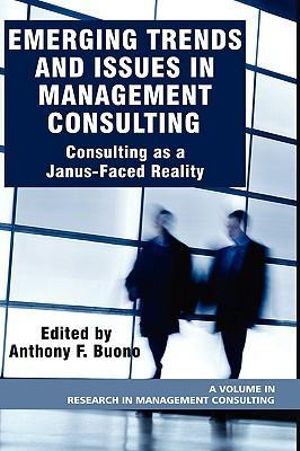 EMERGING TRENDS AND ISSUES IN MANAGEMENT CONSULTING

Consulting as a Janus-Faced Reality

Edited by
Anthony F. Buono

A VOLUME IN
RESEARCH IN MANAGEMENT CONSULTING